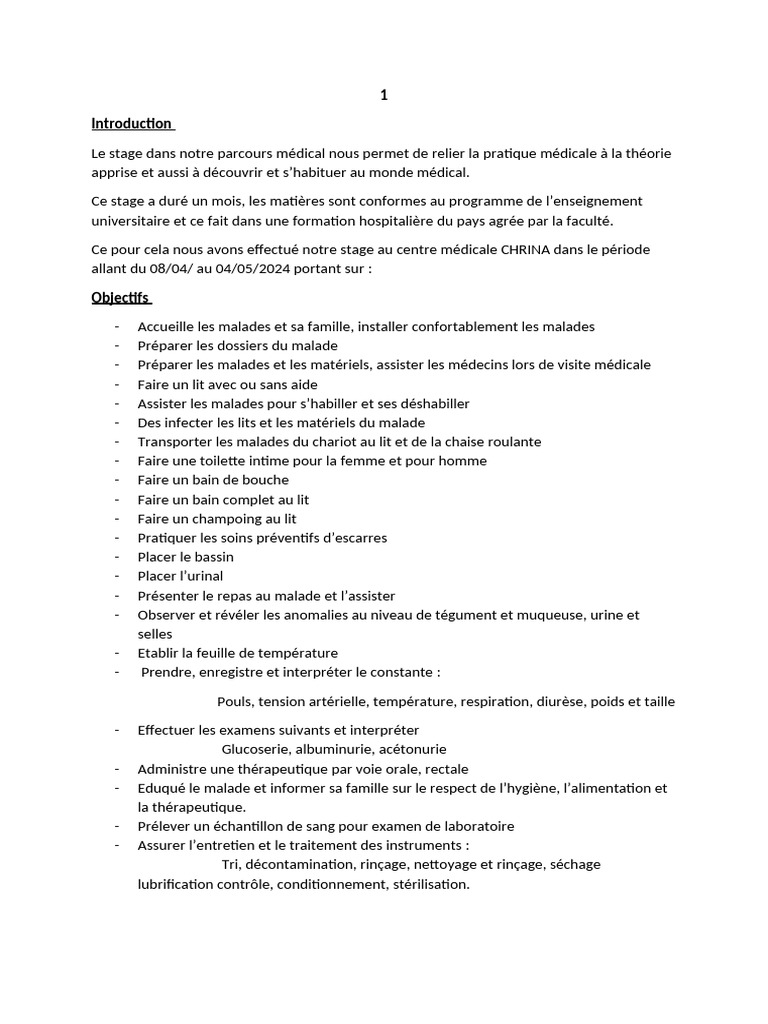 1

Introduction

Le stage dans notre parcours médical nous permet de relier la pratique médicale à la théorie apprise et aussi à découvrir et s'habituer au monde médical.

Ce stage a duré un mois, les matières sont conformes au programme de l'enseignement universitaire et ce fait dans une formation hospitalière du pays agrée par la faculté.

Ce pour cela nous avons effectué notre stage au centre médicale CHRINA dans le période allant du 08/04/ au 04/05/2024 portant sur :

Objectifs

- Accueille les malades et sa famille, installer confortablement les malades
- Préparer les dossiers du malade
- Préparer les malades et les matériels, assister les médecins lors de visite médicale
- Faire un lit avec ou sans aide
- Assister les malades pour s'habiller et ses déshabiller
- Des infecter les lits et les matériels du malade
- Transporter les malades du chariot au lit et de la chaise roulante
- Faire une toilette intime pour la femme et pour homme
- Faire un bain de bouche
- Faire un bain complet au lit
- Faire un champoing au lit
- Pratiquer les soins préventifs d'escarres
- Placer le bassin
- Placer l'urinal
- Présenter le repas au malade et l'assister
- Observer et révéler les anomalies au niveau de tégument et muqueuse, urine et selles
- Etablir la feuille de température
- Prendre, enregistre et interpréter le constante :

Pouls, tension artérielle, température, respiration, diurèse, poids et taille

- Effectuer les examens suivants et interpréter
Glucoserie, albuminurie, acétonurie
- Administre une thérapeutique par voie orale, rectale
- Eduqué le malade et informer sa famille sur le respect de l'hygiène, l'alimentation et la thérapeutique.
- Prélever un échantillon de sang pour examen de laboratoire
- Assurer l'entretien et le traitement des instruments :
Tri, décontamination, rinçage, nettoyage et rinçage, séchage lubrification contrôle, conditionnement, stérilisation.